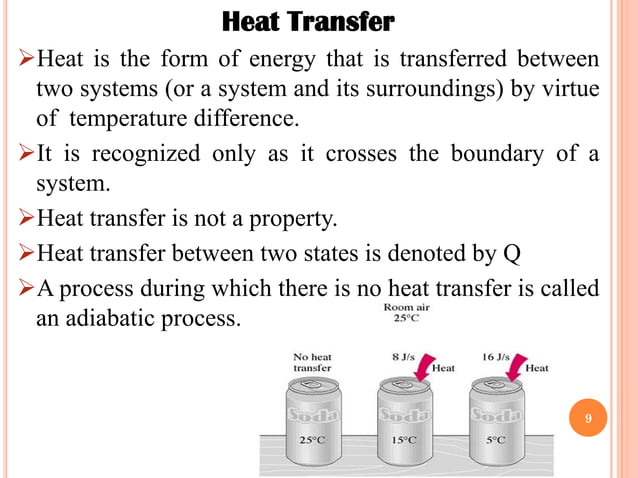 Heat Transfer

➢Heat is the form of energy that is transferred between two systems (or a system and its surroundings) by virtue of temperature difference.

➢It is recognized only as it crosses the boundary of a system.

➢Heat transfer is not a property.

➢Heat transfer between two states is denoted by Q

➢A process during which there is no heat transfer is called an adiabatic process.

Room air
25°C

No heat transfer

8 J/s
Heat

16 J/s
Heat

Soda
25°C

Soda
15°C

Soda
5°C

9